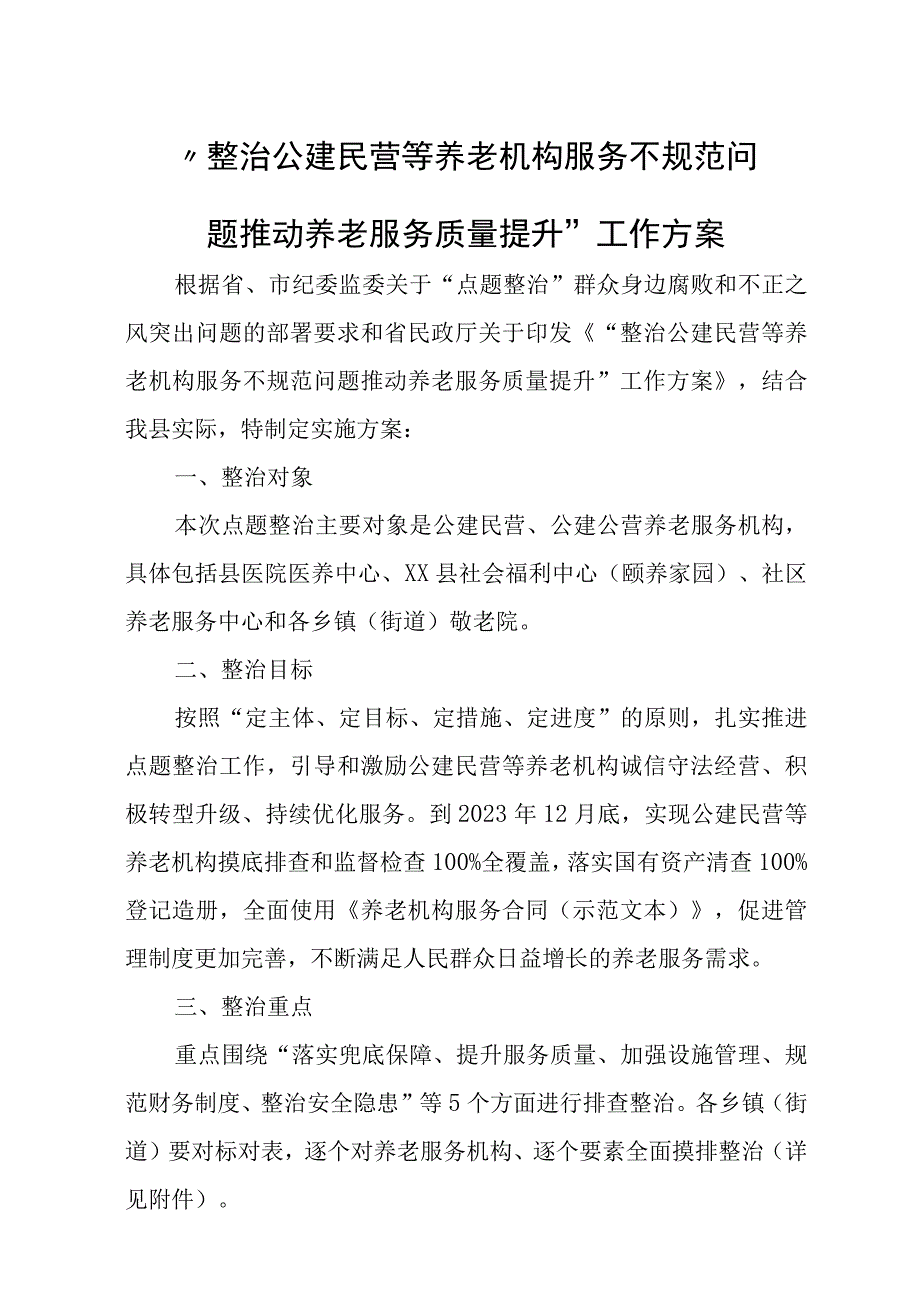 〃整治公建民营等养老机构服务不规范问题推动养老服务质量提升”工作方案

根据省、市纪委监委关于“点题整治”群众身边腐败和不正之风突出问题的部署要求和省民政厅关于印发《“整治公建民营等养老机构服务不规范问题推动养老服务质量提升”工作方案》，结合我县实际，特制定实施方案：

一、整治对象

本次点题整治主要对象是公建民营、公建公营养老服务机构，具体包括县医院医养中心、XX县社会福利中心（颐养家园）、社区养老服务中心和各乡镇（街道）敬老院。

二、整治目标

按照“定主体、定目标、定措施、定进度”的原则，扎实推进点题整治工作，引导和激励公建民营等养老机构诚信守法经营、积极转型升级、持续优化服务。到2023年12月底，实现公建民营等养老机构摸底排查和监督检查100%全覆盖，落实国有资产清查100%登记造册，全面使用《养老机构服务合同（示范文本）》，促进管理制度更加完善，不断满足人民群众日益增长的养老服务需求。

三、整治重点

重点围绕“落实兜底保障、提升服务质量、加强设施管理、规范财务制度、整治安全隐患”等5个方面进行排查整治。各乡镇（街道）要对标对表，逐个对养老服务机构、逐个要素全面摸排整治（详见附件）。